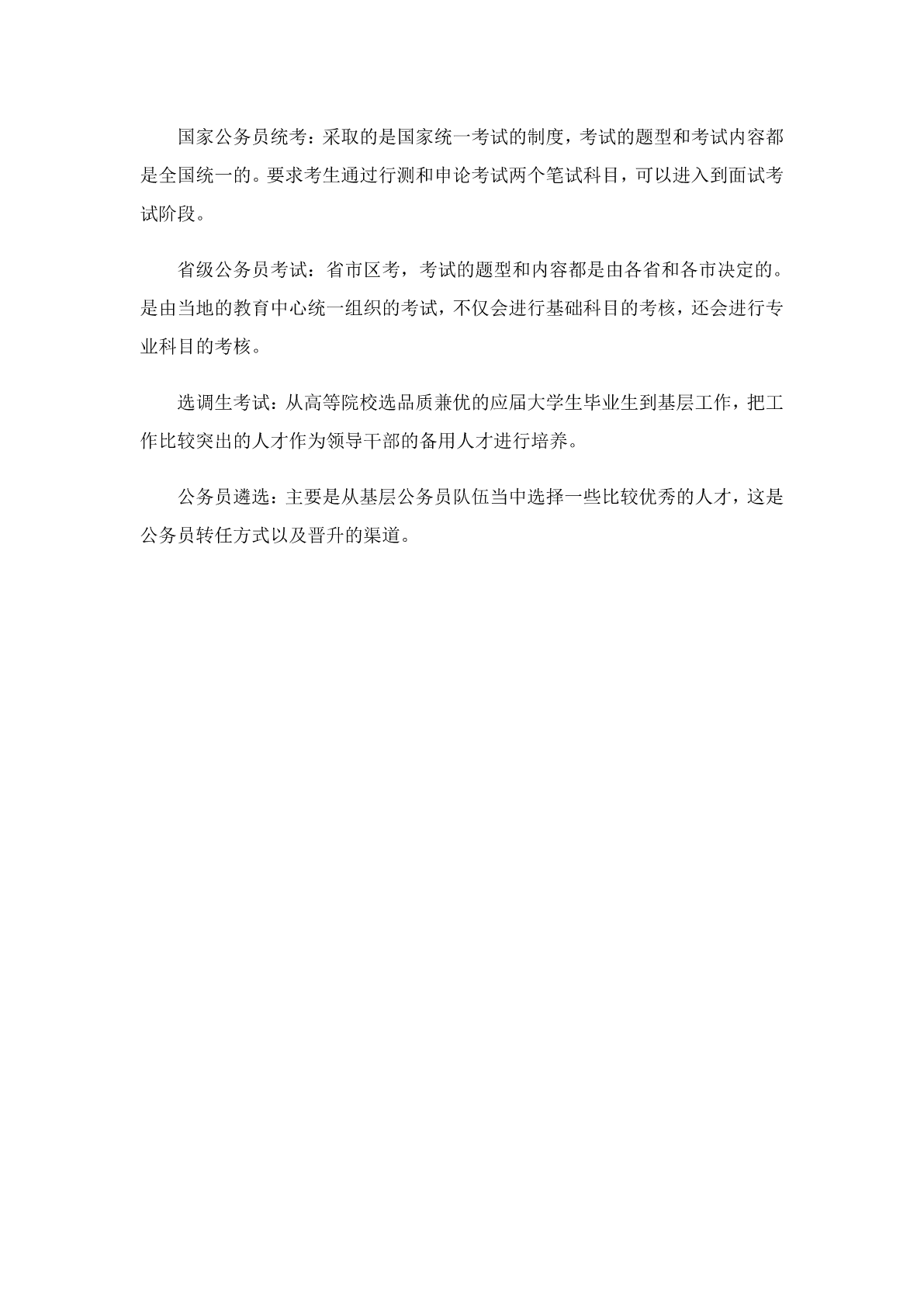 国家公务员统考：采取的是国家统一考试的制度，考试的题型和考试内容都是全国统一的。要求考生通过行测和申论考试两个笔试科目，可以进入到面试考试阶段。

省级公务员考试：省市区考，考试的题型和内容都是由各省和各市决定的。是由当地的教育中心统一组织的考试，不仅会进行基础科目的考核，还会进行专业科目的考核。

选调生考试：从高等院校选品质兼优的应届大学生毕业生到基层工作，把工作比较突出的人才作为领导干部的备用人才进行培养。

公务员遴选：主要是从基层公务员队伍当中选择一些比较优秀的人才，这是公务员转任方式以及晋升的渠道。